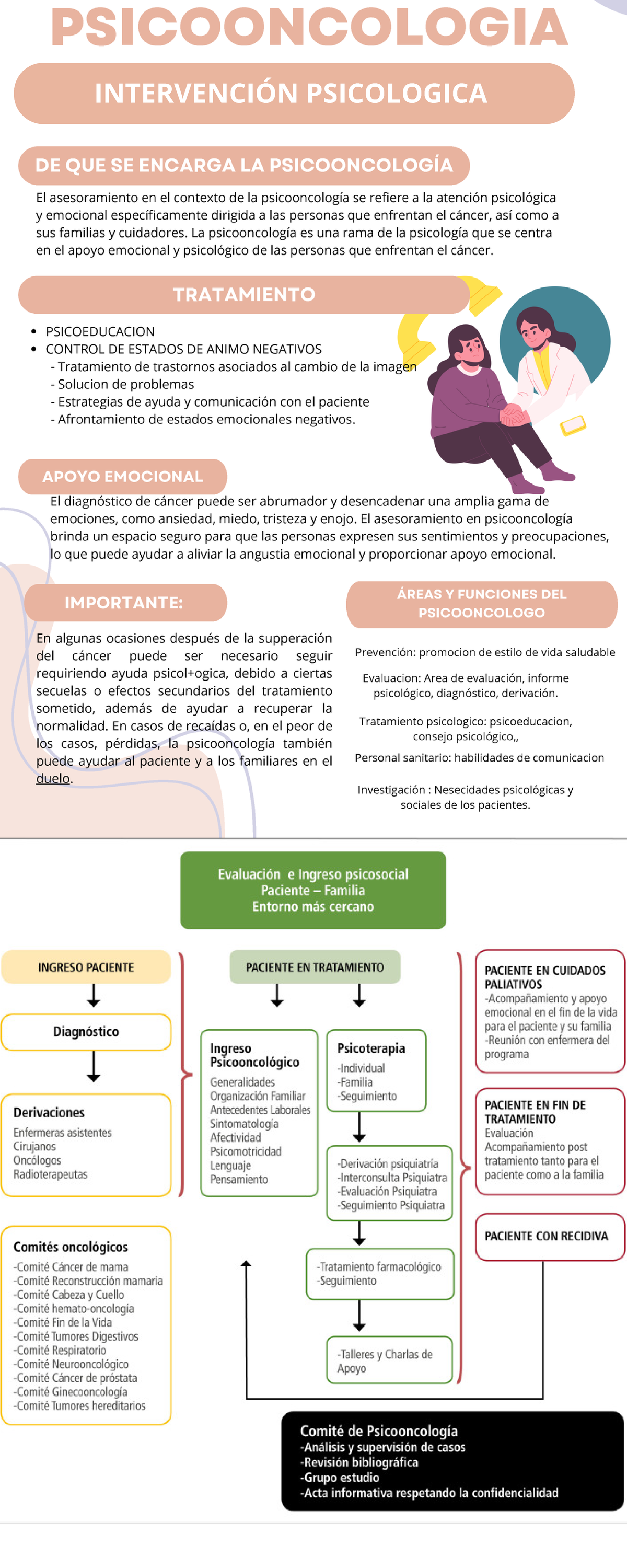 PSICOONCOLOGIA

INTERVENCIÓN PSICOLOGICA

DE QUE SE ENCARGA LA PSICOONCOLOGÍA

El asesoramiento en el contexto de la psicooncología se refiere a la atención psicológica y emocional específicamente dirigida a las personas que enfrentan el cáncer, así como a sus familias y cuidadores. La psicooncología es una rama de la psicología que se centra en el apoyo emocional y psicológico de las personas que enfrentan el cáncer.

TRATAMIENTO

- PSICOEDUCACION
- CONTROL DE ESTADOS DE ANIMO NEGATIVOS
  - Tratamiento de trastornos asociados al cambio de la imagen
  - Solucion de problemas
  - Estrategias de ayuda y comunicación con el paciente
  - Afrontamiento de estados emocionales negativos.

APOYO EMOCIONAL

El diagnóstico de cáncer puede ser abrumador y desencadenar una amplia gama de emociones, como ansiedad, miedo, tristeza y enojo. El asesoramiento en psicooncología brinda un espacio seguro para que las personas expresen sus sentimientos y preocupaciones, lo que puede ayudar a aliviar la angustia emocional y proporcionar apoyo emocional.

IMPORTANTE:

En algunas ocasiones después de la supperación del cáncer puede ser necesario seguir requiriendo ayuda psicol+ogica, debido a ciertas secuelas o efectos secundarios del tratamiento sometido, además de ayudar a recuperar la normalidad. En casos de recaídas o, en el peor de los casos, pérdidas, la psicooncología también puede ayudar al paciente y a los familiares en el duelo.

ÁREAS Y FUNCIONES DEL PSICOONCOLOGO

Prevención: promocion de estilo de vida saludable

Evaluacion: Area de evaluación, informe psicológico, diagnóstico, derivación.

Tratamiento psicologico: psicoeducacion, consejo psicológico,,

Personal sanitario: habilidades de comunicacion

Investigación : Nesecidades psicológicas y sociales de los pacientes.

Evaluación e Ingreso psicosocial
Paciente – Familia
Entorno más cercano

INGRESO PACIENTE

Diagnóstico

Derivaciones
Enfermeras asistentes
Cirujanos
Oncólogos
Radioterapeutas

Comités oncológicos
-Comité Cáncer de mama
-Comité Reconstrucción mamaria
-Comité Cabeza y Cuello
-Comité hemato-oncología
-Comité Fin de la Vida
-Comité Tumores Digestivos
-Comité Respiratorio
-Comité Neurooncológico
-Comité Cáncer de próstata
-Comité Ginecooncología
-Comité Tumores hereditarios

PACIENTE EN TRATAMIENTO

Ingreso Psicooncológico
Generalidades
Organización Familiar
Antecedentes Laborales
Sintomatología
Afectividad
Psicomotricidad
Lenguaje
Pensamiento

Psicoterapia
-Individual
-Familia
-Seguimiento

-Derivación psiquiatría
-Interconsulta Psiquiatra
-Evaluación Psiquiatra
-Seguimiento Psiquiatra

-Tratamiento farmacológico
-Seguimiento

-Talleres y Charlas de Apoyo

PACIENTE EN CUIDADOS PALIATIVOS
-Acompañamiento y apoyo emocional en el fin de la vida para el paciente y su familia
-Reunión con enfermera del programa

PACIENTE EN FIN DE TRATAMIENTO
Evaluación
Acompañamiento post tratamiento tanto para el paciente como a la familia

PACIENTE CON RECIDIVA

Comité de Psicooncología
-Análisis y supervisión de casos
-Revisión bibliográfica
-Grupo estudio
-Acta informativa respetando la confidencialidad